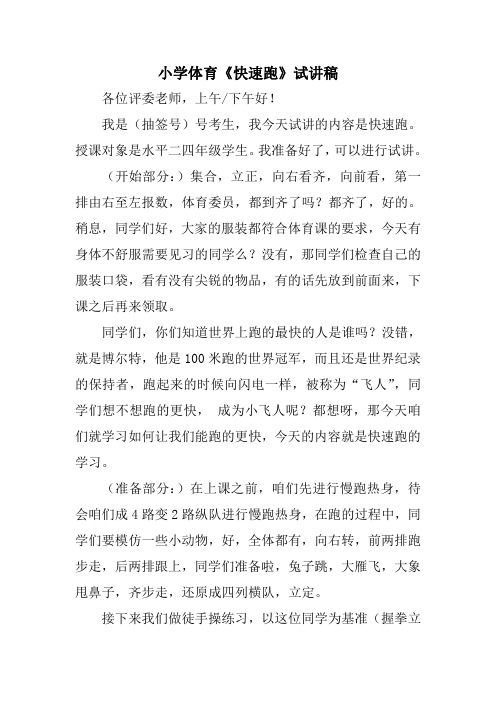 小学体育《快速跑》试讲稿

各位评委老师，上午/下午好！

我是（抽签号）号考生，我今天试讲的内容是快速跑。授课对象是水平二四年级学生。我准备好了，可以进行试讲。

（开始部分：）集合，立正，向右看齐，向前看，第一排由右至左报数，体育委员，都到齐了吗？都齐了，好的。稍息，同学们好，大家的服装都符合体育课的要求，今天有身体不舒服需要见习的同学么？没有，那同学们检查自己的服装口袋，看有没有尖锐的物品，有的话先放到前面来，下课之后再来领取。

同学们，你们知道世界上跑的最快的人是谁吗？没错，就是博尔特，他是100米跑的世界冠军，而且还是世界纪录的保持者，跑起来的时候向闪电一样，被称为“飞人”，同学们想不想跑的更快， 成为小飞人呢？都想呀，那今天咱们就学习如何让我们能跑的更快，今天的内容就是快速跑的学习。

（准备部分：）在上课之前，咱们先进行慢跑热身，待会咱们成4路变2路纵队进行慢跑热身，在跑的过程中，同学们要模仿一些小动物，好，全体都有，向右转，前两排跑步走，后两排跟上，同学们准备啦，兔子跳，大雁飞，大象甩鼻子，齐步走，还原成四列横队，立定。

接下来我们做徒手操练习，以这位同学为基准（握拳立